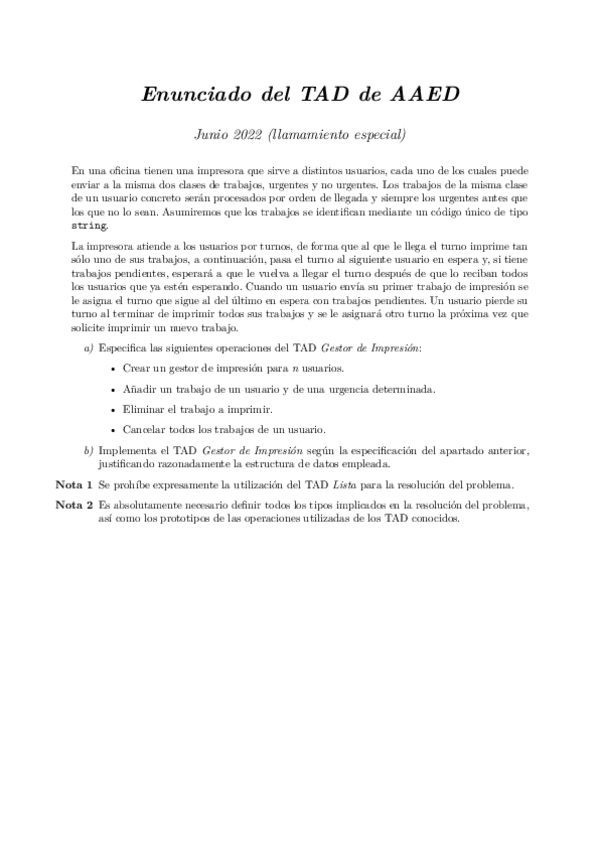 Enunciado del TAD de AAED

Junio 2022 (llamamiento especial)

En una oficina tienen una impresora que sirve a distintos usuarios, cada uno de los cuales puede enviar a la misma dos clases de trabajos, urgentes y no urgentes. Los trabajos de la misma clase de un usuario concreto serán procesados por orden de llegada y siempre los urgentes antes que los que no lo sean. Asumiremos que los trabajos se identifican mediante un código único de tipo string.

La impresora atiende a los usuarios por turnos, de forma que al que le llega el turno imprime tan sólo uno de sus trabajos, a continuación, pasa el turno al siguiente usuario en espera y, si tiene trabajos pendientes, esperará a que le vuelva a llegar el turno después de que lo reciban todos los usuarios que ya estén esperando. Cuando un usuario envía su primer trabajo de impresión se le asigna el turno que sigue al del último en espera con trabajos pendientes. Un usuario pierde su turno al terminar de imprimir todos sus trabajos y se le asignará otro turno la próxima vez que solicite imprimir un nuevo trabajo.

a) Especifica las siguientes operaciones del TAD Gestor de Impresión:

• Crear un gestor de impresión para $n$ usuarios.

• Añadir un trabajo de un usuario y de una urgencia determinada.

• Eliminar el trabajo a imprimir.

• Cancelar todos los trabajos de un usuario.

b) Implementa el TAD Gestor de Impresión según la especificación del apartado anterior, justificando razonadamente la estructura de datos empleada.

Nota 1 Se prohíbe expresamente la utilización del TAD Lista para la resolución del problema.

Nota 2 Es absolutamente necesario definir todos los tipos implicados en la resolución del problema, así como los prototipos de las operaciones utilizadas de los TAD conocidos.